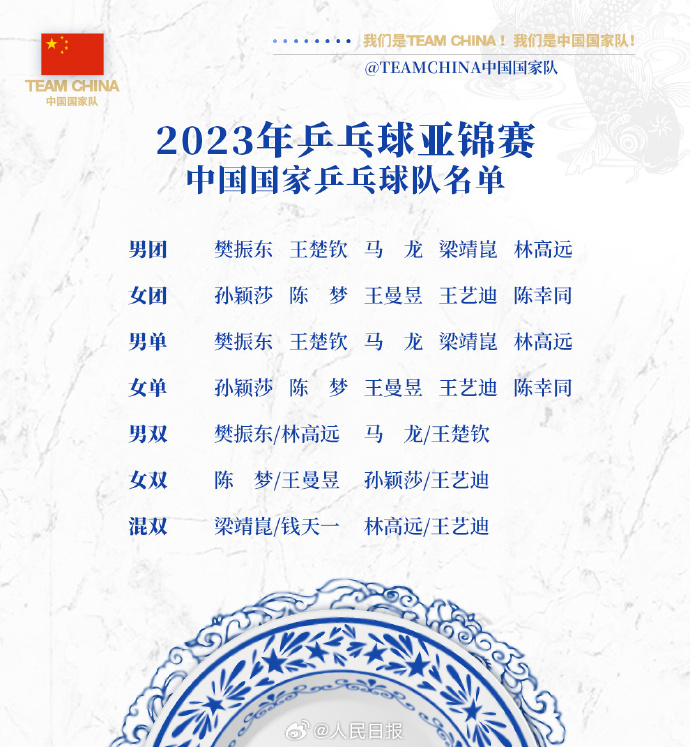 TEAM CHINA
中国国家队

我们是TEAM CHINA！我们是中国国家队！
@TEAMCHINA中国国家队

2023年乒乓球亚锦赛
中国国家乒乓球队名单

男团 樊振东 王楚钦 马 龙 梁靖崑 林高远
女团 孙颖莎 陈 梦 王曼昱 王艺迪 陈幸同
男单 樊振东 王楚钦 马 龙 梁靖崑 林高远
女单 孙颖莎 陈 梦 王曼昱 王艺迪 陈幸同
男双 樊振东/林高远 马 龙/王楚钦
女双 陈 梦/王曼昱 孙颖莎/王艺迪
混双 梁靖崑/钱天一 林高远/王艺迪

@人民日报